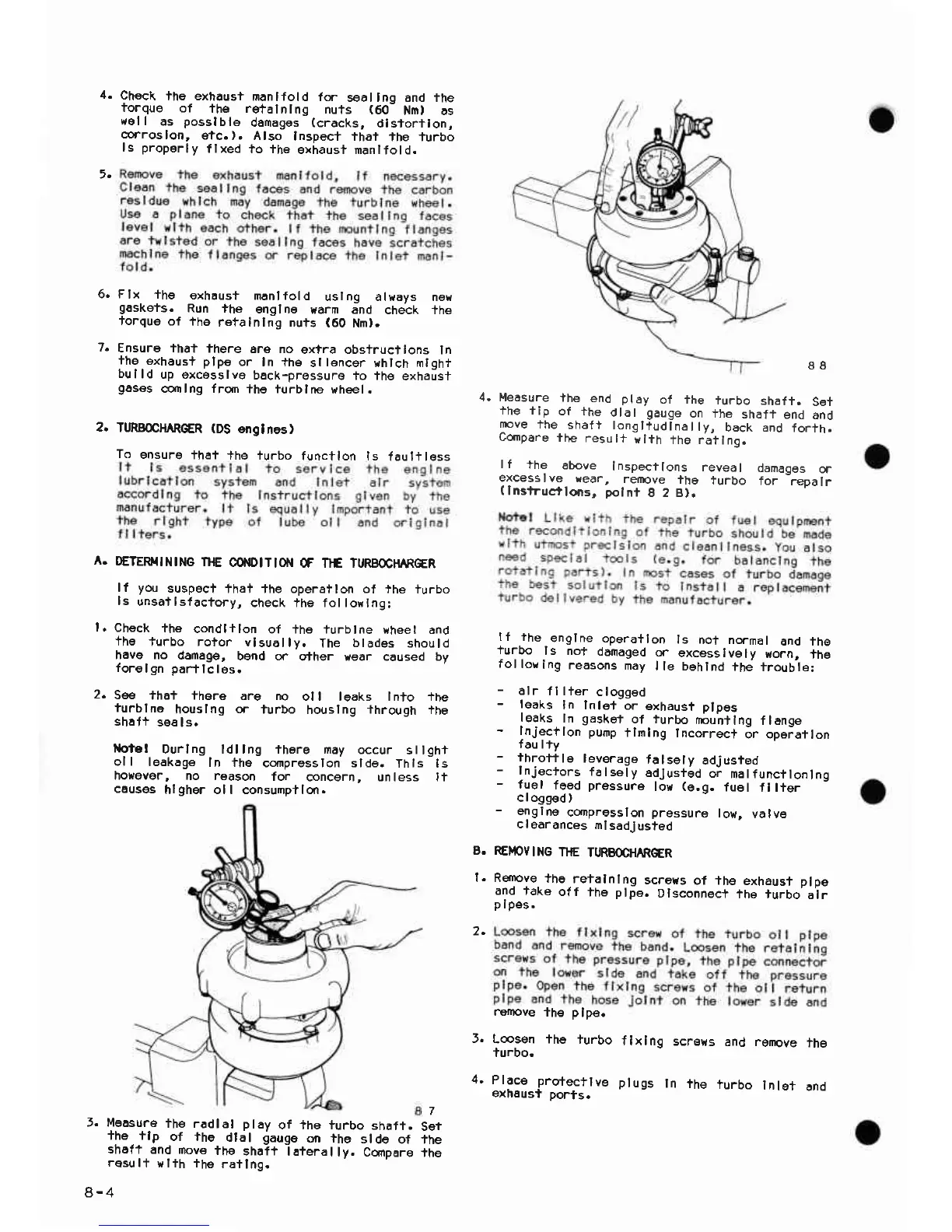 4. Check the exhaust manifold for sealing and the torque of the retaining nuts (60 Nm) as well as possible damages (cracks, distortion, corrosion, etc.). Also inspect that the turbo is properly fixed to the exhaust manifold.

5. Remove the exhaust manifold, if necessary. Clean the sealing faces and remove the carbon residue which may damage the turbine wheel. Use a plane to check that the sealing faces level with each other. If the mounting flanges are twisted or the sealing faces have scratches machine the flanges or replace the inlet manifold.

6. Fix the exhaust manifold using always new gaskets. Run the engine warm and check the torque of the retaining nuts (60 Nm).

7. Ensure that there are no extra obstructions in the exhaust pipe or in the silencer which might build up excessive back-pressure to the exhaust gases coming from the turbine wheel.

2. TURBOCHARGER (DS engines)

To ensure that the turbo function is faultless it is essential to service the engine lubrication system and inlet air system according to the instructions given by the manufacturer. It is equally important to use the right type of lube oil and original filters.

A. DETERMINING THE CONDITION OF THE TURBOCHARGER

If you suspect that the operation of the turbo is unsatisfactory, check the following:

1. Check the condition of the turbine wheel and the turbo rotor visually. The blades should have no damage, bend or other wear caused by foreign particles.

2. See that there are no oil leaks into the turbine housing or turbo housing through the shaft seals.

Note! During idling there may occur slight oil leakage in the compression side. This is however, no reason for concern, unless it causes higher oil consumption.

8 7

3. Measure the radial play of the turbo shaft. Set the tip of the dial gauge on the side of the shaft and move the shaft laterally. Compare the result with the rating.

8-4

8 8

4. Measure the end play of the turbo shaft. Set the tip of the dial gauge on the shaft end and move the shaft longitudinally, back and forth. Compare the result with the rating.

If the above inspections reveal damages or excessive wear, remove the turbo for repair (instructions, point 8 2 B).

Note! Like with the repair of fuel equipment the reconditioning of the turbo should be made with utmost precision and cleanliness. You also need special tools (e.g. for balancing the rotating parts). In most cases of turbo damage the best solution is to install a replacement turbo delivered by the manufacturer.

If the engine operation is not normal and the turbo is not damaged or excessively worn, the following reasons may lie behind the trouble:

- air filter clogged
- leaks in inlet or exhaust pipes
  leaks in gasket of turbo mounting flange
- injection pump timing incorrect or operation faulty
- throttle leverage falsely adjusted
- injectors falsely adjusted or malfunctioning
- fuel feed pressure low (e.g. fuel filter clogged)
- engine compression pressure low, valve clearances misadjusted

B. REMOVING THE TURBOCHARGER

1. Remove the retaining screws of the exhaust pipe and take off the pipe. Disconnect the turbo air pipes.

2. Loosen the fixing screw of the turbo oil pipe band and remove the band. Loosen the retaining screws of the pressure pipe, the pipe connector on the lower side and take off the pressure pipe. Open the fixing screws of the oil return pipe and the hose joint on the lower side and remove the pipe.

3. Loosen the turbo fixing screws and remove the turbo.

4. Place protective plugs in the turbo inlet and exhaust ports.